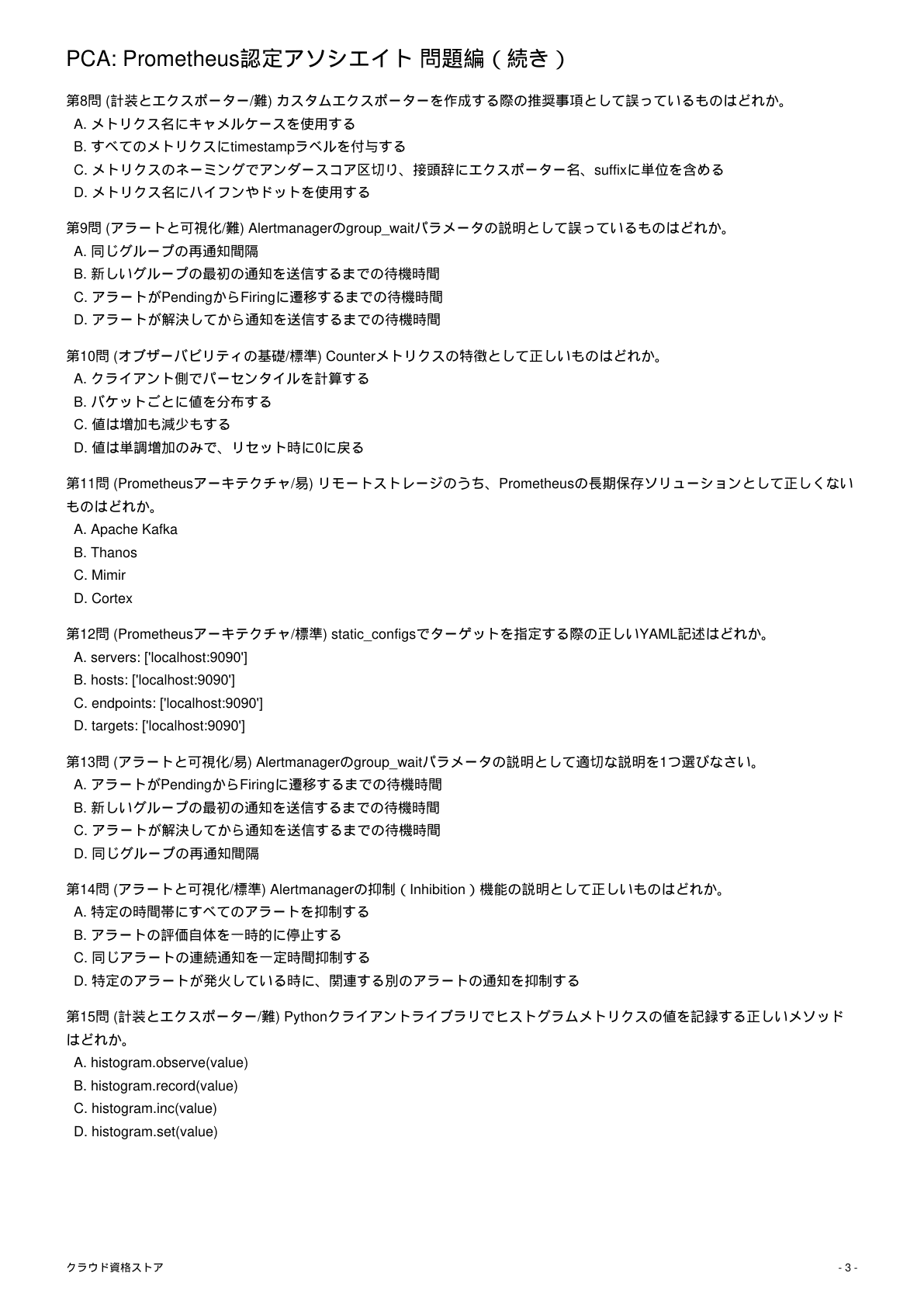 PCA: Prometheus認定アソシエイト 問題編（続き）

第8問 (計装とエクスポーター/難) カスタムエクスポーターを作成する際の推奨事項として誤っているものはどれか。
A. メトリクス名にキャメルケースを使用する
B. すべてのメトリクスにtimestampラベルを付与する
C. メトリクスのネーミングでアンダースコア区切り、接頭辞にエクスポーター名、suffixに単位を含める
D. メトリクス名にハイフンやドットを使用する

第9問 (アラートと可視化/難) Alertmanagerのgroup_waitパラメータの説明として誤っているものはどれか。
A. 同じグループの再通知間隔
B. 新しいグループの最初の通知を送信するまでの待機時間
C. アラートがPendingからFiringに遷移するまでの待機時間
D. アラートが解決してから通知を送信するまでの待機時間

第10問 (オブザーバビリティの基礎/標準) Counterメトリクスの特徴として正しいものはどれか。
A. クライアント側でパーセンタイルを計算する
B. バケットごとに値を分布する
C. 値は増加も減少もする
D. 値は単調増加のみで、リセット時に0に戻る

第11問 (Prometheusアーキテクチャ/易) リモートストレージのうち、Prometheusの長期保存ソリューションとして正しくないものはどれか。
A. Apache Kafka
B. Thanos
C. Mimir
D. Cortex

第12問 (Prometheusアーキテクチャ/標準) static_configsでターゲットを指定する際の正しいYAML記述はどれか。
A. servers: ['localhost:9090']
B. hosts: ['localhost:9090']
C. endpoints: ['localhost:9090']
D. targets: ['localhost:9090']

第13問 (アラートと可視化/易) Alertmanagerのgroup_waitパラメータの説明として適切な説明を1つ選びなさい。
A. アラートがPendingからFiringに遷移するまでの待機時間
B. 新しいグループの最初の通知を送信するまでの待機時間
C. アラートが解決してから通知を送信するまでの待機時間
D. 同じグループの再通知間隔

第14問 (アラートと可視化/標準) Alertmanagerの抑制（Inhibition）機能の説明として正しいものはどれか。
A. 特定の時間帯にすべてのアラートを抑制する
B. アラートの評価自体を一時的に停止する
C. 同じアラートの連続通知を一定時間抑制する
D. 特定のアラートが発火している時に、関連する別のアラートの通知を抑制する

第15問 (計装とエクスポーター/難) Pythonクライアントライブラリでヒストグラムメトリクスの値を記録する正しいメソッドはどれか。
A. histogram.observe(value)
B. histogram.record(value)
C. histogram.inc(value)
D. histogram.set(value)

クラウド資格ストア

- 3 -